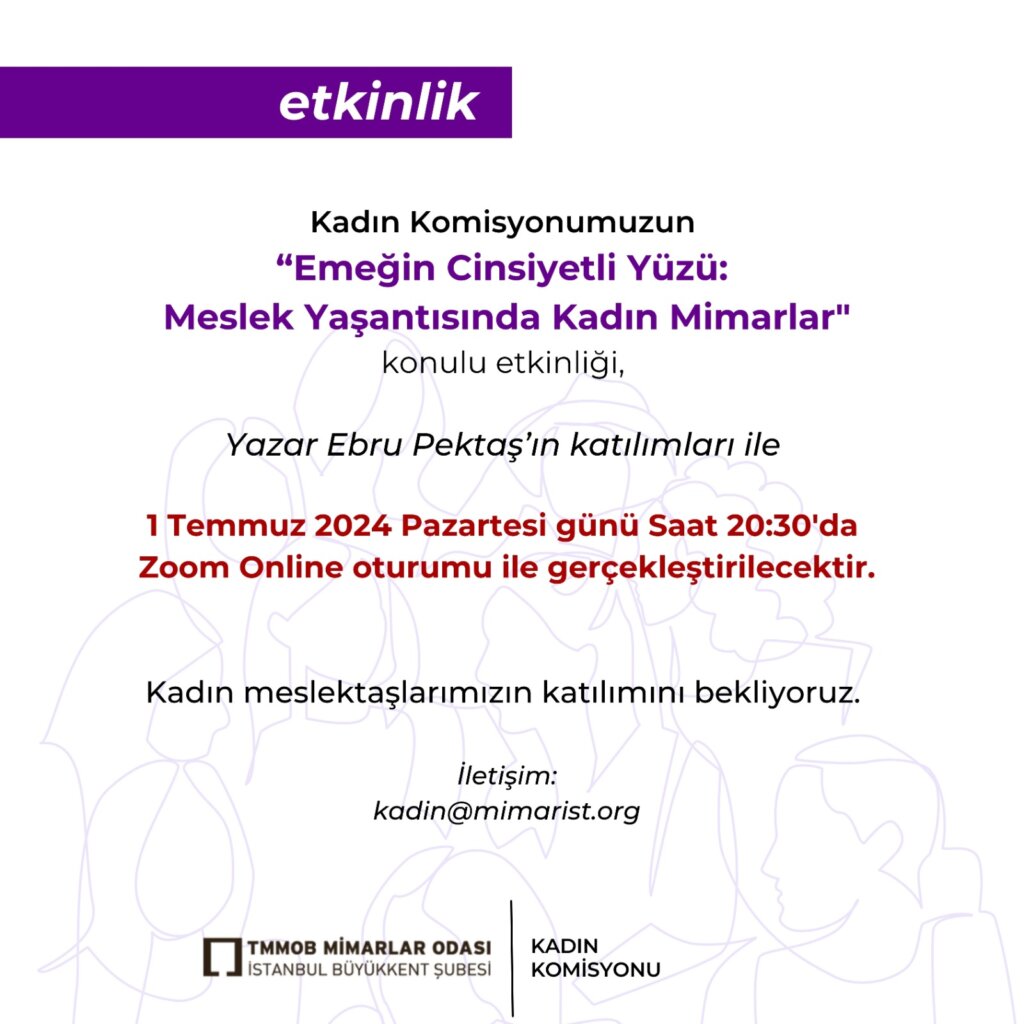 etkinlik

Kadın Komisyonumuzun
“Emeğin Cinsiyetli Yüzü:
Meslek Yaşantısında Kadın Mimarlar"
konulu etkinliği,

Yazar Ebru Pektaş’ın katılımları ile

1 Temmuz 2024 Pazartesi günü Saat 20:30'da
Zoom Online oturumu ile gerçekleştirilecektir.

Kadın meslektaşlarımızın katılımını bekliyoruz.

İletişim:
kadin@mimarist.org

TMMOB MİMARLAR ODASI
İSTANBUL BÜYÜKKENT ŞUBESİ

KADIN
KOMİSYONU